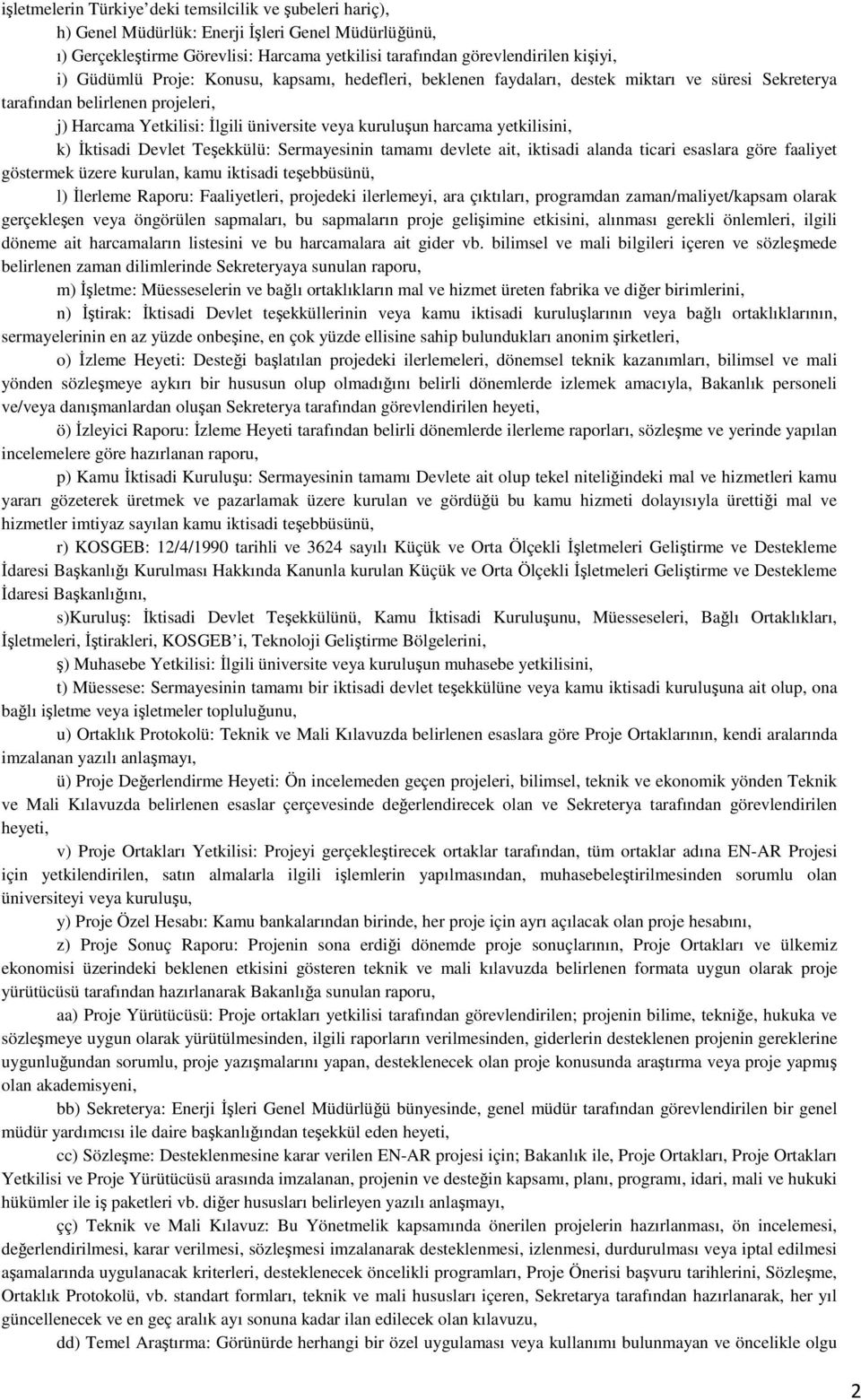 işletmelerin Türkiye'deki temsilcilik ve şubeleri hariç),

h) Genel Müdürlük: Enerji İşleri Genel Müdürlüğünü,

ı) Gerçekleştirme Görevlisi: Harcama yetkilisi tarafından görevlendirilen kişiyi,

i) Güdümlü Proje: Konusu, kapsamı, hedefleri, beklenen faydaları, destek miktarı ve süresi Sekreterya tarafından belirlenen projeleri,

j) Harcama Yetkilisi: İlgili üniversite veya kuruluşun harcama yetkilisini,

k) İktisadi Devlet Teşekkülü: Sermayesinin tamamı devlete ait, iktisadi alanda ticari esaslara göre faaliyet göstermek üzere kurulan, kamu iktisadi teşebbüsünü,

l) İlerleme Raporu: Faaliyetleri, projedeki ilerlemeyi, ara çıktıları, programdan zaman/maliyet/kapsam olarak gerçekleşen veya öngörülen sapmaları, bu sapmaların proje gelişimine etkisini, alınması gerekli önlemleri, ilgili döneme ait harcamaların listesini ve bu harcamalara ait gider vb. bilimsel ve mali bilgileri içeren ve sözleşmede belirlenen zaman dilimlerinde Sekreteryaya sunulan raporu,

m) İşletme: Müesseselerin ve bağlı ortaklıkların mal ve hizmet üreten fabrika ve diğer birimlerini,

n) İştirak: İktisadi Devlet teşekküllerinin veya kamu iktisadi kuruluşlarının veya bağlı ortaklıklarının, sermayelerinin en az yüzde onbeşine, en çok yüzde ellisine sahip bulundukları anonim şirketleri,

o) İzleme Heyeti: Desteği başlatılan projedeki ilerlemeleri, dönemsel teknik kazanımları, bilimsel ve mali yönden sözleşmeye aykırı bir hususun olup olmadığını belirli dönemlerde izlemek amacıyla, Bakanlık personeli ve/veya danışmanlardan oluşan Sekreterya tarafından görevlendirilen heyeti,

ö) İzleyici Raporu: İzleme Heyeti tarafından belirli dönemlerde ilerleme raporları, sözleşme ve yerinde yapılan incelemelere göre hazırlanan raporu,

p) Kamu İktisadi Kuruluşu: Sermayesinin tamamı Devlete ait olup tekel niteliğindeki mal ve hizmetleri kamu yararı gözeterek üretmek ve pazarlamak üzere kurulan ve gördüğü bu kamu hizmeti dolayısıyla ürettiği mal ve hizmetler imtiyaz sayılan kamu iktisadi teşebbüsünü,

r) KOSGEB: 12/4/1990 tarihli ve 3624 sayılı Küçük ve Orta Ölçekli İşletmeleri Geliştirme ve Destekleme İdaresi Başkanlığı Kurulması Hakkında Kanunla kurulan Küçük ve Orta Ölçekli İşletmeleri Geliştirme ve Destekleme İdaresi Başkanlığını,

s)Kuruluş: İktisadi Devlet Teşekkülünü, Kamu İktisadi Kuruluşunu, Müesseseleri, Bağlı Ortaklıkları, İşletmeleri, İştirakleri, KOSGEB'i, Teknoloji Geliştirme Bölgelerini,

ş) Muhasebe Yetkilisi: İlgili üniversite veya kuruluşun muhasebe yetkilisini,

t) Müessese: Sermayesinin tamamı bir iktisadi devlet teşekkülüne veya kamu iktisadi kuruluşuna ait olup, ona bağlı işletme veya işletmeler topluluğunu,

u) Ortaklık Protokolü: Teknik ve Mali Kılavuzda belirlenen esaslara göre Proje Ortaklarının, kendi aralarında imzalanan yazılı anlaşmayı,

ü) Proje Değerlendirme Heyeti: Ön incelemeden geçen projeleri, bilimsel, teknik ve ekonomik yönden Teknik ve Mali Kılavuzda belirlenen esaslar çerçevesinde değerlendirecek olan ve Sekreterya tarafından görevlendirilen heyeti,

v) Proje Ortakları Yetkilisi: Projeyi gerçekleştirecek ortaklar tarafından, tüm ortaklar adına EN-AR Projesi için yetkilendirilen, satın almalarla ilgili işlemlerin yapılmasından, muhasebeleştirilmesinden sorumlu olan üniversiteyi veya kuruluşu,

y) Proje Özel Hesabı: Kamu bankalarından birinde, her proje için ayrı açılacak olan proje hesabını,

z) Proje Sonuç Raporu: Projenin sona erdiği dönemde proje sonuçlarının, Proje Ortakları ve ülkemiz ekonomisi üzerindeki beklenen etkisini gösteren teknik ve mali kılavuzda belirlenen formata uygun olarak proje yürütücüsü tarafından hazırlanarak Bakanlığa sunulan raporu,

aa) Proje Yürütücüsü: Proje ortakları yetkilisi tarafından görevlendirilen; projenin bilime, tekniğe, hukuka ve sözleşmeye uygun olarak yürütülmesinden, ilgili raporların verilmesinden, giderlerin desteklenen projenin gereklerine uygunluğundan sorumlu, proje yazışmalarını yapan, desteklenecek olan proje konusunda araştırma veya proje yapmış olan akademisyeni,

bb) Sekreterya: Enerji İşleri Genel Müdürlüğü bünyesinde, genel müdür tarafından görevlendirilen bir genel müdür yardımcısı ile daire başkanlığından teşekkül eden heyeti,

cc) Sözleşme: Desteklenmesine karar verilen EN-AR projesi için; Bakanlık ile, Proje Ortakları, Proje Ortakları Yetkilisi ve Proje Yürütücüsü arasında imzalanan, projenin ve desteğin kapsamı, planı, programı, idari, mali ve hukuki hükümler ile iş paketleri vb. diğer hususları belirleyen yazılı anlaşmayı,

çç) Teknik ve Mali Kılavuz: Bu Yönetmelik kapsamında önerilen projelerin hazırlanması, ön incelemesi, değerlendirilmesi, karar verilmesi, sözleşmesi imzalanarak desteklenmesi, izlenmesi, durdurulması veya iptal edilmesi aşamalarında uygulanacak kriterleri, desteklenecek öncelikli programları, Proje Önerisi başvuru tarihlerini, Sözleşme, Ortaklık Protokolü, vb. standart formları, teknik ve mali hususları içeren, Sekretarya tarafından hazırlanarak, her yıl güncellenecek ve en geç aralık ayı sonuna kadar ilan edilecek olan kılavuzu,

dd) Temel Araştırma: Görünürde herhangi bir özel uygulaması veya kullanımı bulunmayan ve öncelikle olgu

2